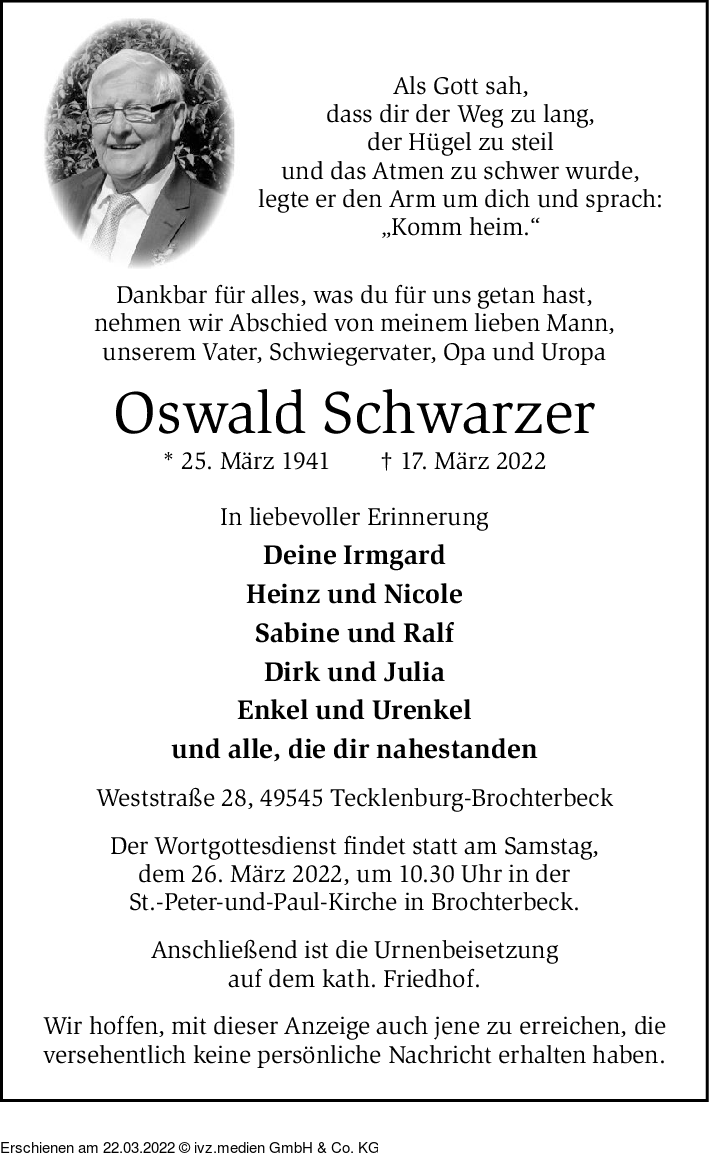 Als Gott sah,
dass dir der Weg zu lang,
der Hügel zu steil
und das Atmen zu schwer wurde,
legte er den Arm um dich und sprach:
„Komm heim.“

Dankbar für alles, was du für uns getan hast,
nehmen wir Abschied von meinem lieben Mann,
unserem Vater, Schwiegervater, Opa und Uropa

Oswald Schwarzer

* 25. März 1941 † 17. März 2022

In liebevoller Erinnerung

Deine Irmgard
Heinz und Nicole
Sabine und Ralf
Dirk und Julia
Enkel und Urenkel
und alle, die dir nahestanden

Weststraße 28, 49545 Tecklenburg-Brochterbeck

Der Wortgottesdienst findet statt am Samstag,
dem 26. März 2022, um 10.30 Uhr in der
St.-Peter-und-Paul-Kirche in Brochterbeck.

Anschließend ist die Urnenbeisetzung
auf dem kath. Friedhof.

Wir hoffen, mit dieser Anzeige auch jene zu erreichen, die versehentlich keine persönliche Nachricht erhalten haben.

Erschienen am 22.03.2022 © ivz.medien GmbH & Co. KG